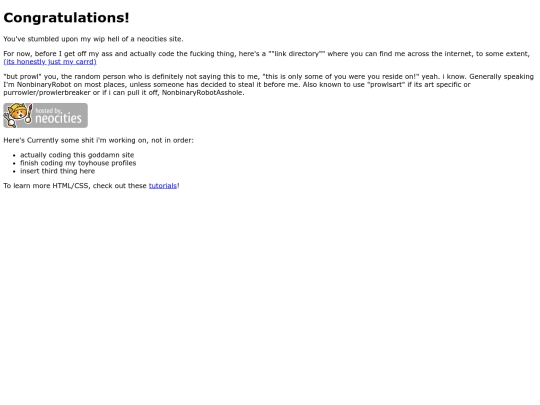 Congratulations!

You've stumbled upon my wip hell of a neocities site.

For now, before I get off my ass and actually code the fucking thing, here's a ""link directory"" where you can find me across the internet, to some extent, (its honestly just my carrd)

"but prowl" you, the random person who is definitely not saying this to me, "this is only some of you were you reside on!" yeah. i know. Generally speaking I'm NonbinaryRobot on most places, unless someone has decided to steal it before me. Also known to use "prowlsart" if its art specific or purrowler/prowlerbreaker or if i can pull it off, NonbinaryRobotAsshole.

hosted by neocities

Here's Currently some shit i'm working on, not in order:

• actually coding this goddamn site
• finish coding my toyhouse profiles
• insert third thing here

To learn more HTML/CSS, check out these tutorials!